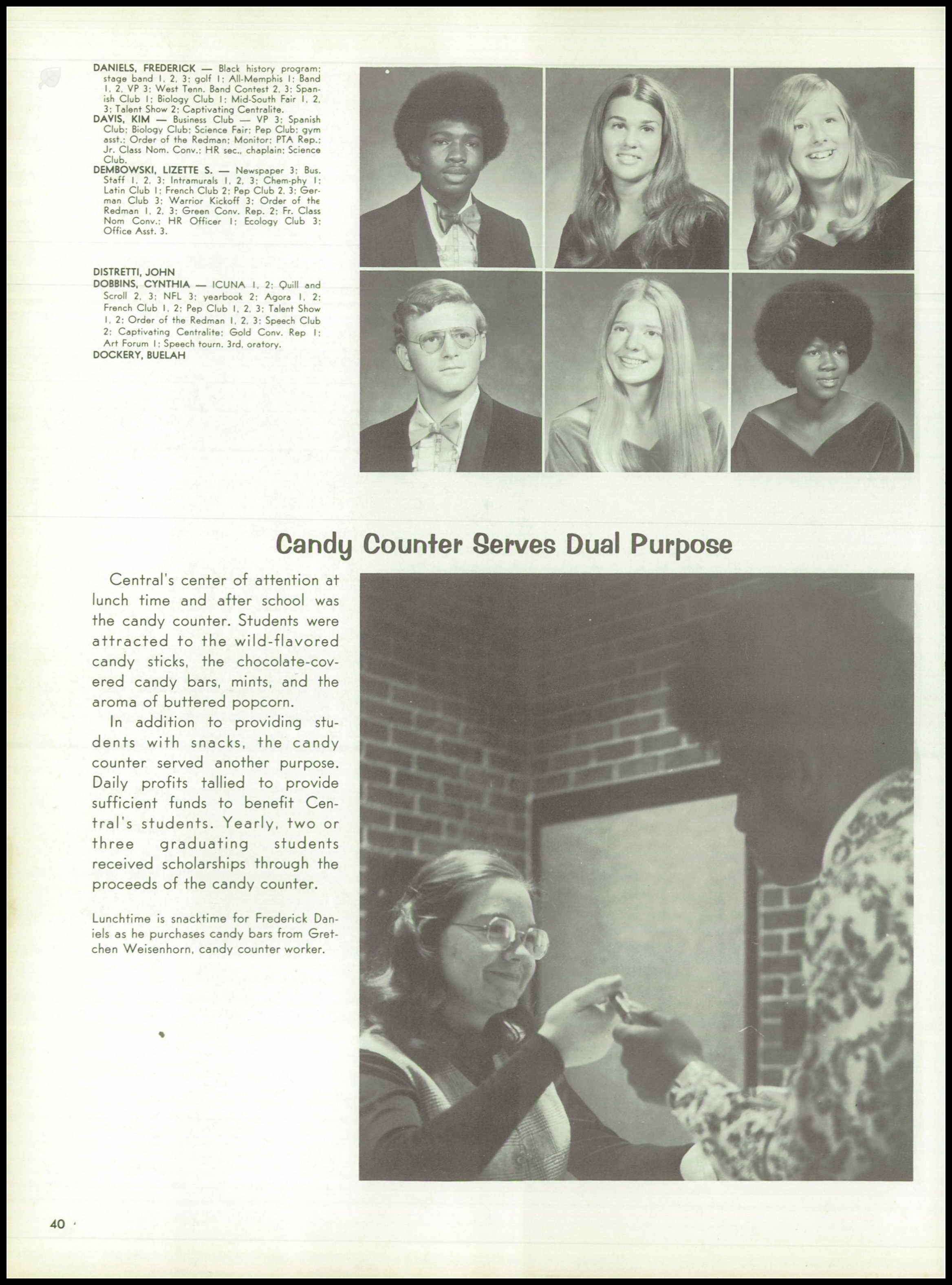 DANIELS, FREDERICK — Black history program; stage band 1, 2, 3; golf 1; All-Memphis 1; Band 1, 2, VP 3; West Tenn. Band Contest 2, 3; Spanish Club 1; Biology Club 1; Mid-South Fair 1, 2, 3; Talent Show 2; Captivating Centralite.
DAVIS, KIM — Business Club — VP 3; Spanish Club; Biology Club; Science Fair; Pep Club; gym asst.; Order of the Redman; Monitor; PTA Rep.; Jr. Class Nom. Conv.; HR sec., chaplain; Science Club.
DEMBOWSKI, LIZETTE S. — Newspaper 3; Bus. Staff 1, 2, 3; Intramurals 1, 2, 3; Chem-phy 1; Latin Club 1; French Club 2; Pep Club 2, 3; German Club 3; Warrior Kickoff 3; Order of the Redman 1, 2, 3; Green Conv. Rep. 2; Fr. Class Nom Conv.; HR Officer 1; Ecology Club 3; Office Asst. 3.

DISTRETTI, JOHN
DOBBINS, CYNTHIA — ICUNA 1, 2; Quill and Scroll 2, 3; NFL 3; yearbook 2; Agora 1, 2; French Club 1, 2; Pep Club 1, 2, 3; Talent Show 1, 2; Order of the Redman 1, 2, 3; Speech Club 2; Captivating Centralite; Gold Conv. Rep 1; Art Forum 1; Speech tourn. 3rd, oratory.
DOCKERY, BUELAH

Candy Counter Serves Dual Purpose

Central's center of attention at lunch time and after school was the candy counter. Students were attracted to the wild-flavored candy sticks, the chocolate-covered candy bars, mints, and the aroma of buttered popcorn.

In addition to providing students with snacks, the candy counter served another purpose. Daily profits tallied to provide sufficient funds to benefit Central's students. Yearly, two or three graduating students received scholarships through the proceeds of the candy counter.

Lunchtime is snacktime for Frederick Daniels as he purchases candy bars from Gretchen Weisenhorn, candy counter worker.

40